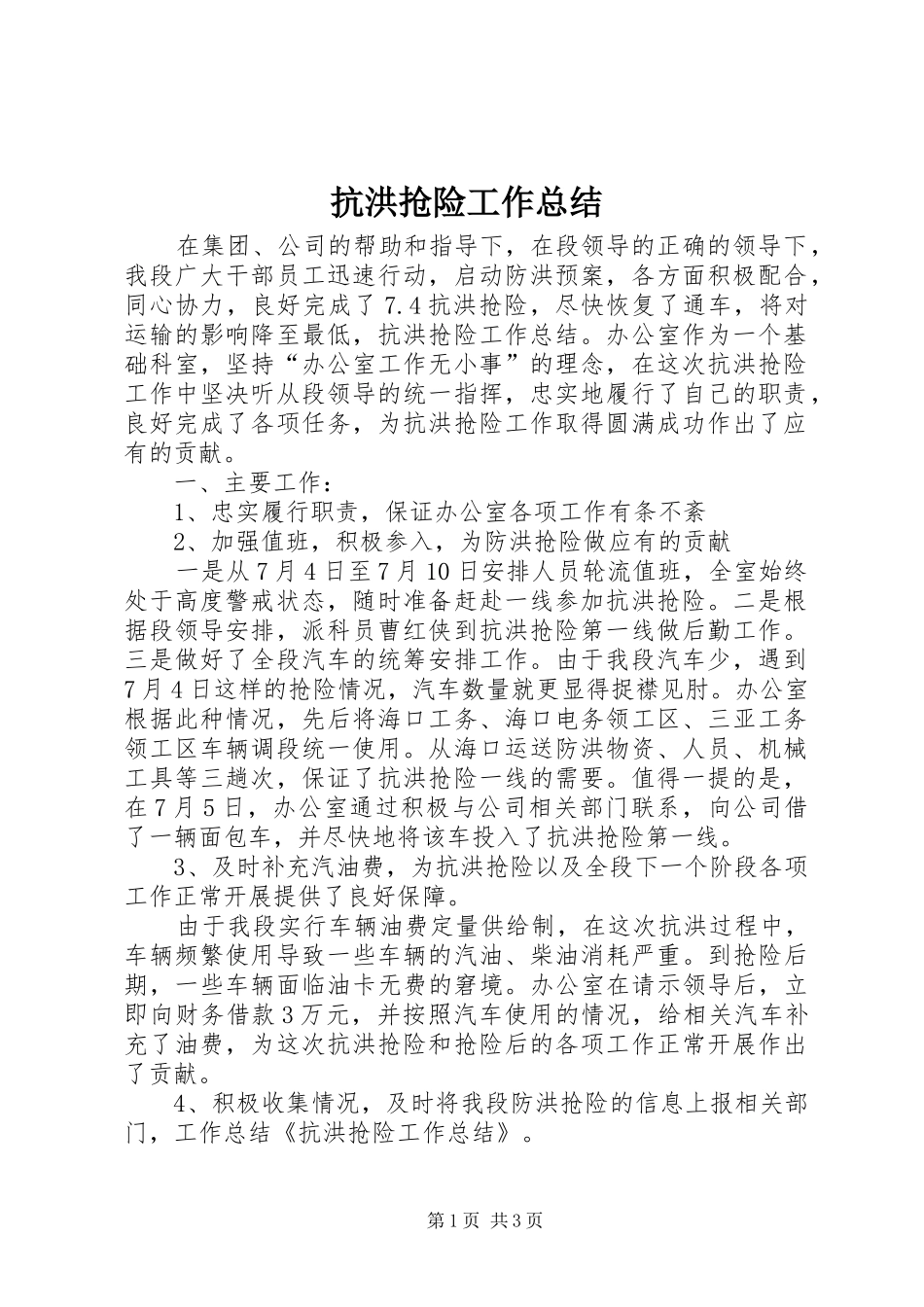 抗洪抢险工作总结

在集团、公司的帮助和指导下，在段领导的正确的领导下，我段广大干部员工迅速行动，启动防洪预案，各方面积极配合，同心协力，良好完成了7.4抗洪抢险，尽快恢复了通车，将对运输的影响降至最低，抗洪抢险工作总结。办公室作为一个基础科室，坚持“办公室工作无小事”的理念，在这次抗洪抢险工作中坚决听从段领导的统一指挥，忠实地履行了自己的职责，良好完成了各项任务，为抗洪抢险工作取得圆满成功作出了应有的贡献。

一、主要工作：

1、忠实履行职责，保证办公室各项工作有条不紊

2、加强值班，积极参入，为防洪抢险做应有的贡献

一是从7月4日至7月10日安排人员轮流值班，全室始终处于高度警戒状态，随时准备赶赴一线参加抗洪抢险。二是根据段领导安排，派科员曹红侠到抗洪抢险第一线做后勤工作。三是做好了全段汽车的统筹安排工作。由于我段汽车少，遇到7月4日这样的抢险情况，汽车数量就更显得捉襟见肘。办公室根据此种情况，先后将海口工务、海口电务领工区、三亚工务领工区车辆调段统一使用。从海口运送防洪物资、人员、机械工具等三趟次，保证了抗洪抢险一线的需要。值得一提的是，在7月5日，办公室通过积极与公司相关部门联系，向公司借了一辆面包车，并尽快地将该车投入了抗洪抢险第一线。

3、及时补充汽油费，为抗洪抢险以及全段下一个阶段各项工作正常开展提供了良好保障。

由于我段实行车辆油费定量供给制，在这次抗洪过程中，车辆频繁使用导致一些车辆的汽油、柴油消耗严重。到抢险后期，一些车辆面临油卡无费的窘境。办公室在请示领导后，立即向财务借款3万元，并按照汽车使用的情况，给相关汽车补充了油费，为这次抗洪抢险和抢险后的各项工作正常开展作出了贡献。

4、积极收集情况，及时将我段防洪抢险的信息上报相关部门，工作总结《抗洪抢险工作总结》。

第1页 共3页